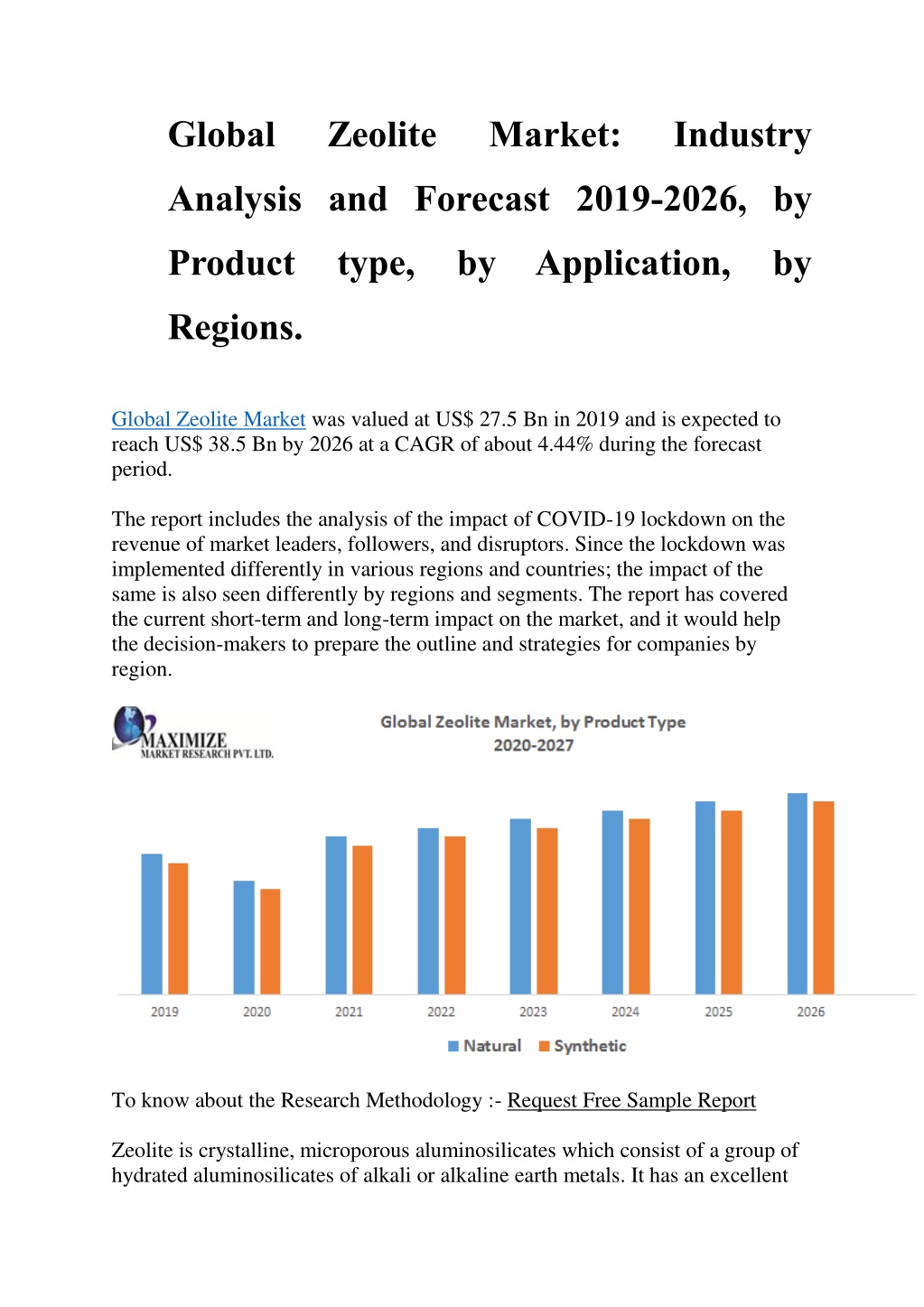 Global Zeolite Market: Industry Analysis and Forecast 2019-2026, by Product type, by Application, by Regions.

Global Zeolite Market was valued at US$ 27.5 Bn in 2019 and is expected to reach US$ 38.5 Bn by 2026 at a CAGR of about 4.44% during the forecast period.

The report includes the analysis of the impact of COVID-19 lockdown on the revenue of market leaders, followers, and disruptors. Since the lockdown was implemented differently in various regions and countries; the impact of the same is also seen differently by regions and segments. The report has covered the current short-term and long-term impact on the market, and it would help the decision-makers to prepare the outline and strategies for companies by region.

MAXIMIZE MARKET RESEARCH PVT. LTD.

Global Zeolite Market, by Product Type 2020-2027

2019 2020 2021 2022 2023 2024 2025 2026

Natural Synthetic

To know about the Research Methodology :- Request Free Sample Report

Zeolite is crystalline, microporous aluminosilicates which consist of a group of hydrated aluminosilicates of alkali or alkaline earth metals. It has an excellent